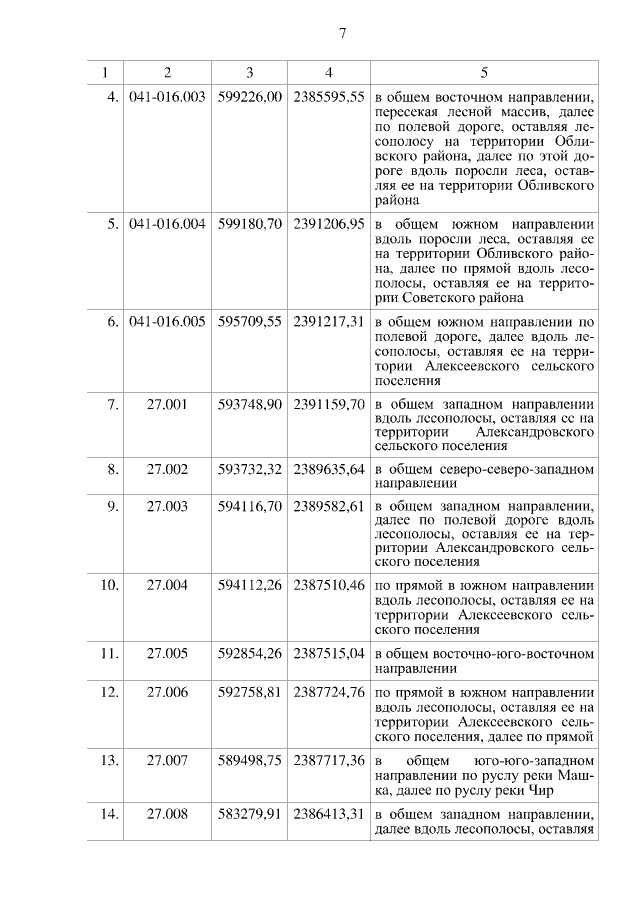 7

| 1 | 2 | 3 | 4 | 5 |
|---|---|---|---|---|
| 4. | 041-016.003 | 599226,00 | 2385595,55 | в общем восточном направлении, пересекая лесной массив, далее по полевой дороге, оставляя лесополосу на территории Обливского района, далее по этой дороге вдоль поросли леса, оставляя ее на территории Обливского района |
| 5. | 041-016.004 | 599180,70 | 2391206,95 | в общем южном направлении вдоль поросли леса, оставляя ее на территории Обливского района, далее по прямой вдоль лесополосы, оставляя ее на территории Советского района |
| 6. | 041-016.005 | 595709,55 | 2391217,31 | в общем южном направлении по полевой дороге, далее вдоль лесополосы, оставляя ее на территории Алексеевского сельского поселения |
| 7. | 27.001 | 593748,90 | 2391159,70 | в общем западном направлении вдоль лесополосы, оставляя ее на территории Александровского сельского поселения |
| 8. | 27.002 | 593732,32 | 2389635,64 | в общем северо-северо-западном направлении |
| 9. | 27.003 | 594116,70 | 2389582,61 | в общем западном направлении, далее по полевой дороге вдоль лесополосы, оставляя ее на территории Александровского сельского поселения |
| 10. | 27.004 | 594112,26 | 2387510,46 | по прямой в южном направлении вдоль лесополосы, оставляя ее на территории Алексеевского сельского поселения |
| 11. | 27.005 | 592854,26 | 2387515,04 | в общем восточно-юго-восточном направлении |
| 12. | 27.006 | 592758,81 | 2387724,76 | по прямой в южном направлении вдоль лесополосы, оставляя ее на территории Алексеевского сельского поселения, далее по прямой |
| 13. | 27.007 | 589498,75 | 2387717,36 | в общем юго-юго-западном направлении по руслу реки Машка, далее по руслу реки Чир |
| 14. | 27.008 | 583279,91 | 2386413,31 | в общем западном направлении, далее вдоль лесополосы, оставляя |